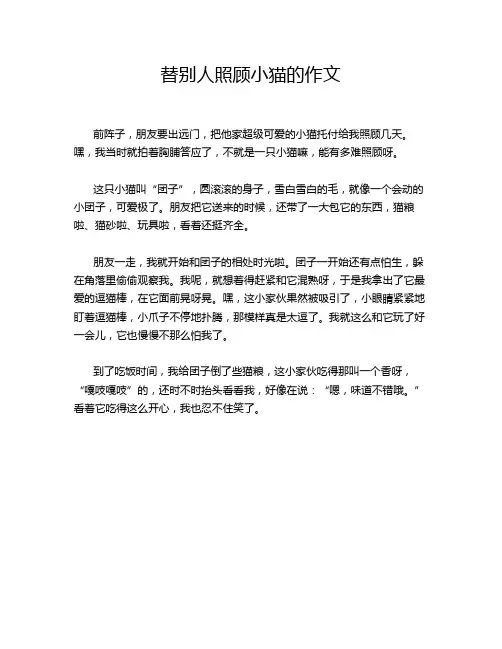 替别人照顾小猫的作文

前阵子，朋友要出远门，把他家超级可爱的小猫托付给我照顾几天。嘿，我当时就拍着胸脯答应了，不就是一只小猫嘛，能有多难照顾呀。

这只小猫叫“团子”，圆滚滚的身子，雪白雪白的毛，就像一个会动的小团子，可爱极了。朋友把它送来的时候，还带了一大包它的东西，猫粮啦、猫砂啦、玩具啦，看着还挺齐全。

朋友一走，我就开始和团子的相处时光啦。团子一开始还有点怕生，躲在角落里偷偷观察我。我呢，就想着得赶紧和它混熟呀，于是我拿出了它最爱的逗猫棒，在它面前晃呀晃。嘿，这小家伙果然被吸引了，小眼睛紧紧地盯着逗猫棒，小爪子不停地扑腾，那模样真是太逗了。我就这么和它玩了好一会儿，它也慢慢不那么怕我了。

到了吃饭时间，我给团子倒了些猫粮，这小家伙吃得那叫一个香呀，“嘎吱嘎吱”的，还时不时抬头看看我，好像在说：“嗯，味道不错哦。”看着它吃得这么开心，我也忍不住笑了。